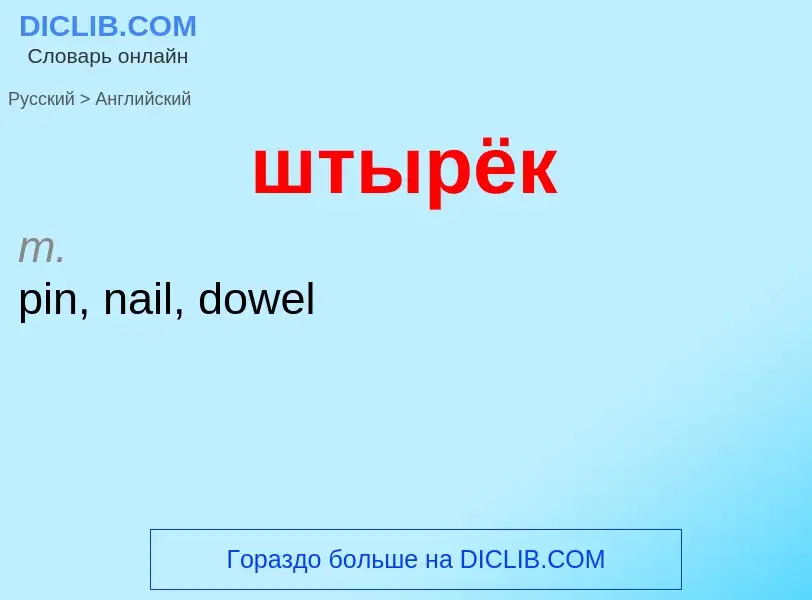 DICLIB.COM
Словарь онлайн

Русский > Английский

штырёк

m.
pin, nail, dowel

Гораздо больше на DICLIB.COM